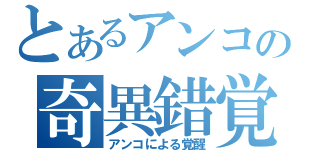 とあるアンコの
奇異錯覚
アンコによる覚醒